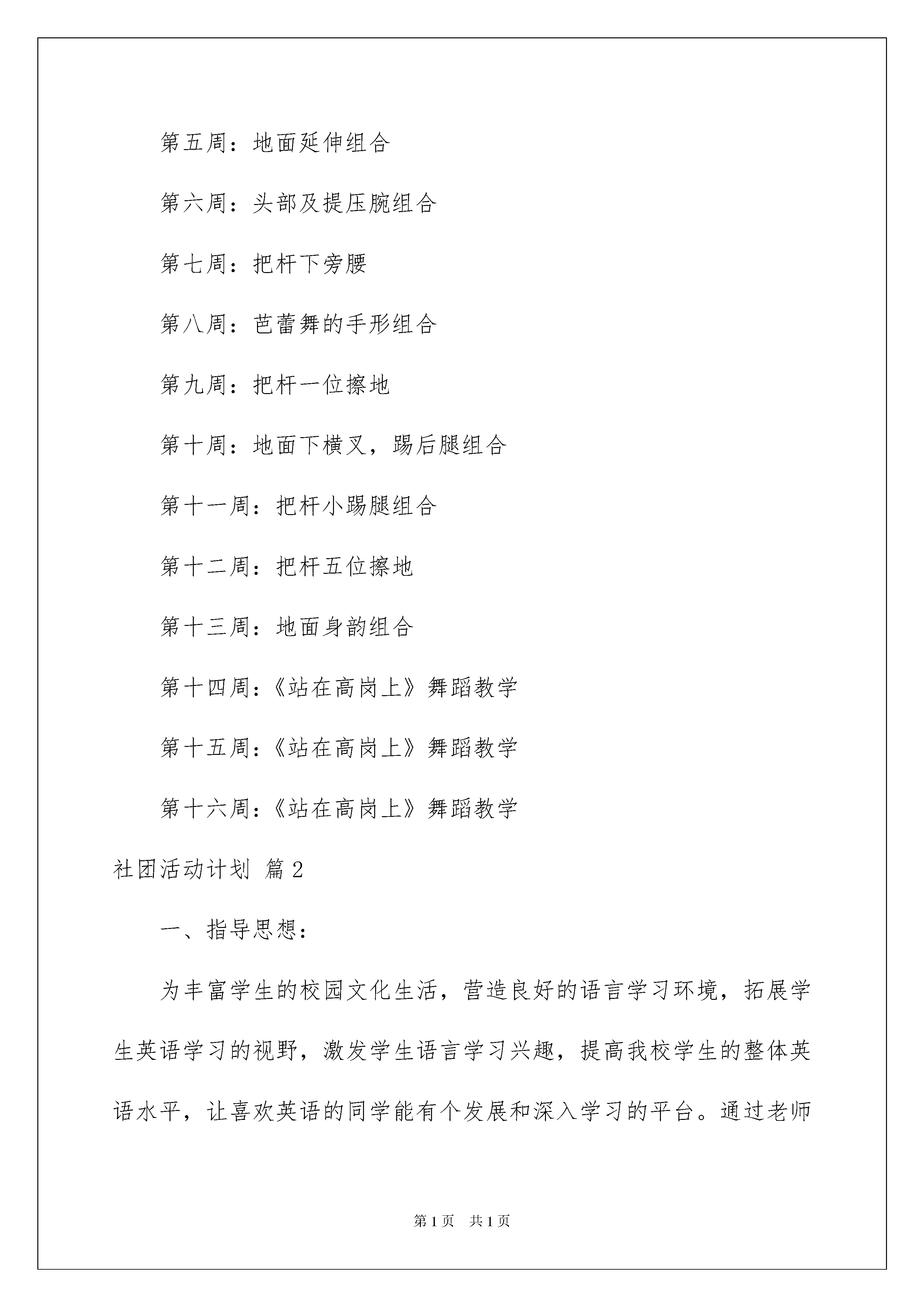 第五周：地面延伸组合

第六周：头部及提压腕组合

第七周：把杆下旁腰

第八周：芭蕾舞的手形组合

第九周：把杆一位擦地

第十周：地面下横叉，踢后腿组合

第十一周：把杆小踢腿组合

第十二周：把杆五位擦地

第十三周：地面身韵组合

第十四周：《站在高岗上》舞蹈教学

第十五周：《站在高岗上》舞蹈教学

第十六周：《站在高岗上》舞蹈教学

社团活动计划 篇2

一、指导思想：

为丰富学生的校园文化生活，营造良好的语言学习环境，拓展学生英语学习的视野，激发学生语言学习兴趣，提高我校学生的整体英语水平，让喜欢英语的同学能有个发展和深入学习的平台。通过老师

第1页 共1页